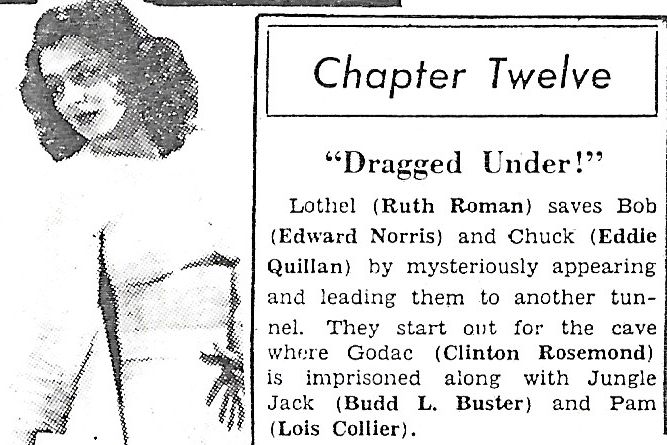 Chapter Twelve

"Dragged Under!"

Lothel (Ruth Roman) saves Bob (Edward Norris) and Chuck (Eddie Quillan) by mysteriously appearing and leading them to another tunnel. They start out for the cave where Godac (Clinton Rosemond) is imprisoned along with Jungle Jack (Budd L. Buster) and Pam (Lois Collier).